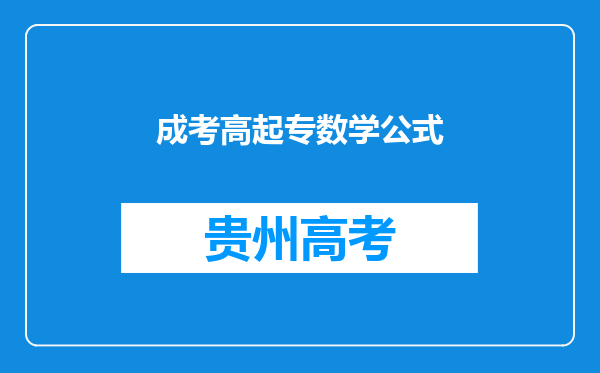 成考高起专数学公式

贵州高考